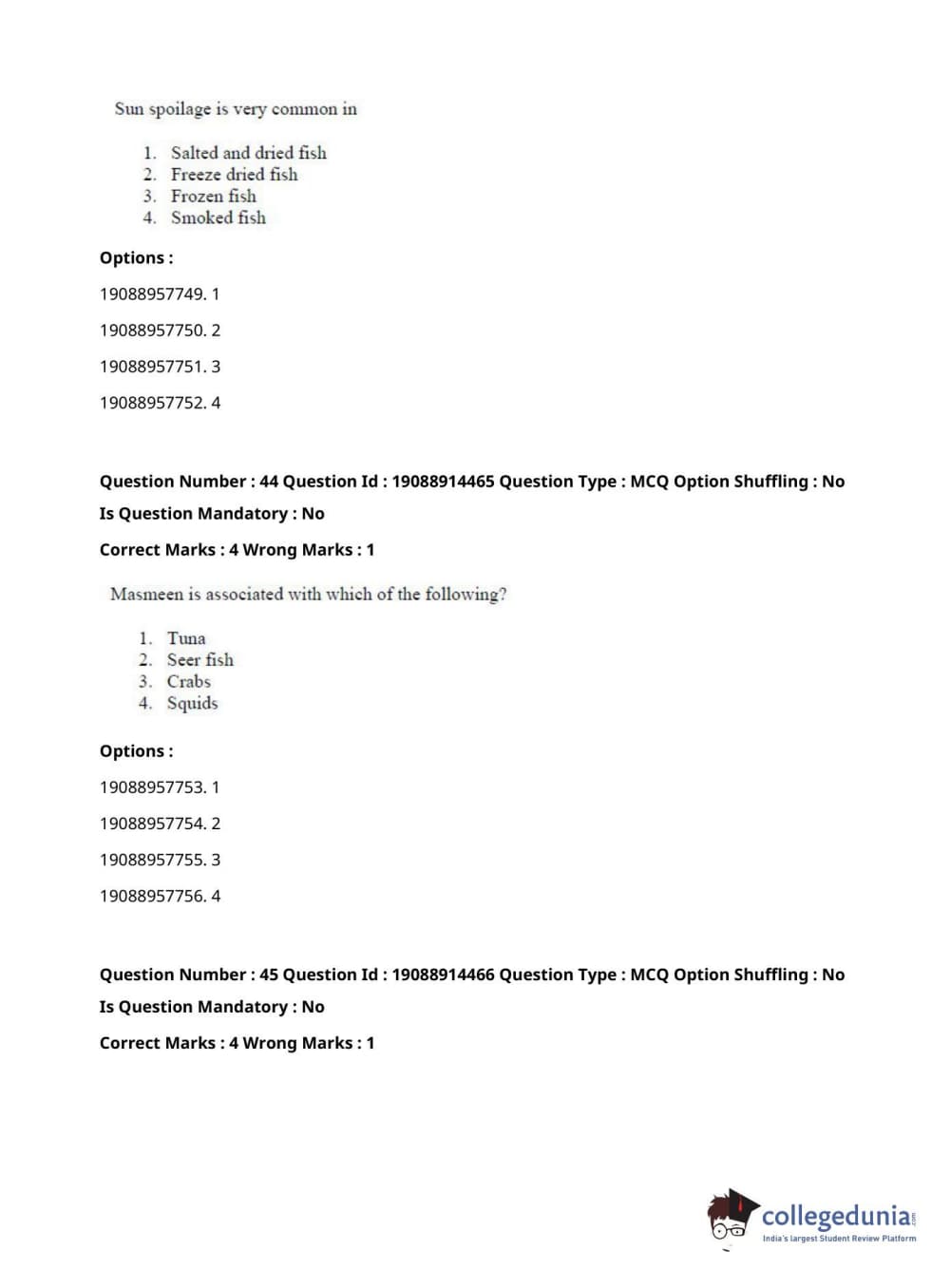 Sun spoilage is very common in

1. Salted and dried fish
2. Freeze dried fish
3. Frozen fish
4. Smoked fish

Options :

19088957749. 1

19088957750. 2

19088957751. 3

19088957752. 4

Question Number : 44 Question Id : 19088914465 Question Type : MCQ Option Shuffling : No

Is Question Mandatory : No

Correct Marks : 4 Wrong Marks : 1

Masmeen is associated with which of the following?

1. Tuna
2. Seer fish
3. Crabs
4. Squids

Options :

19088957753. 1

19088957754. 2

19088957755. 3

19088957756. 4

Question Number : 45 Question Id : 19088914466 Question Type : MCQ Option Shuffling : No

Is Question Mandatory : No

Correct Marks : 4 Wrong Marks : 1

collegedunia.com
India's largest Student Review Platform